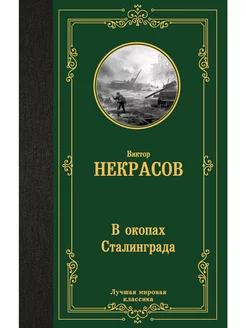 Виктор
НЕКРАСОВ

В окопах
Сталинграда

Лучшая мировая
классика